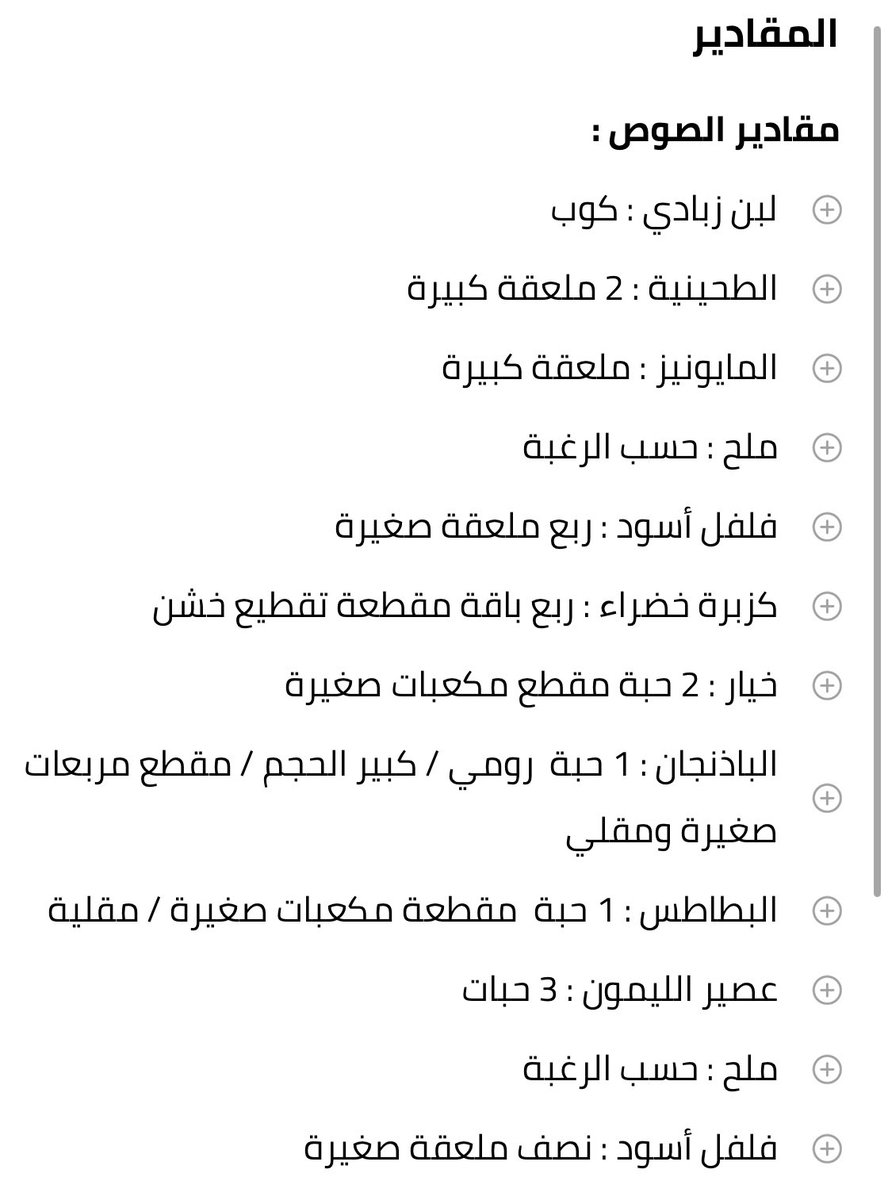 المقادير

مقادير الصوص :

لبن زبادي : كوب

الطحينية : 2 ملعقة كبيرة

المايونيز : ملعقة كبيرة

ملح : حسب الرغبة

فلفل أسود : ربع ملعقة صغيرة

كزبرة خضراء : ربع باقة مقطعة تقطيع خشن

خيار : 2 حبة مقطع مكعبات صغيرة

الباذنجان : 1 حبة رومي / كبير الحجم / مقطع مربعات صغيرة ومقلي

البطاطس : 1 حبة مقطعة مكعبات صغيرة / مقلية

عصير الليمون : 3 حبات

ملح : حسب الرغبة

فلفل أسود : نصف ملعقة صغيرة